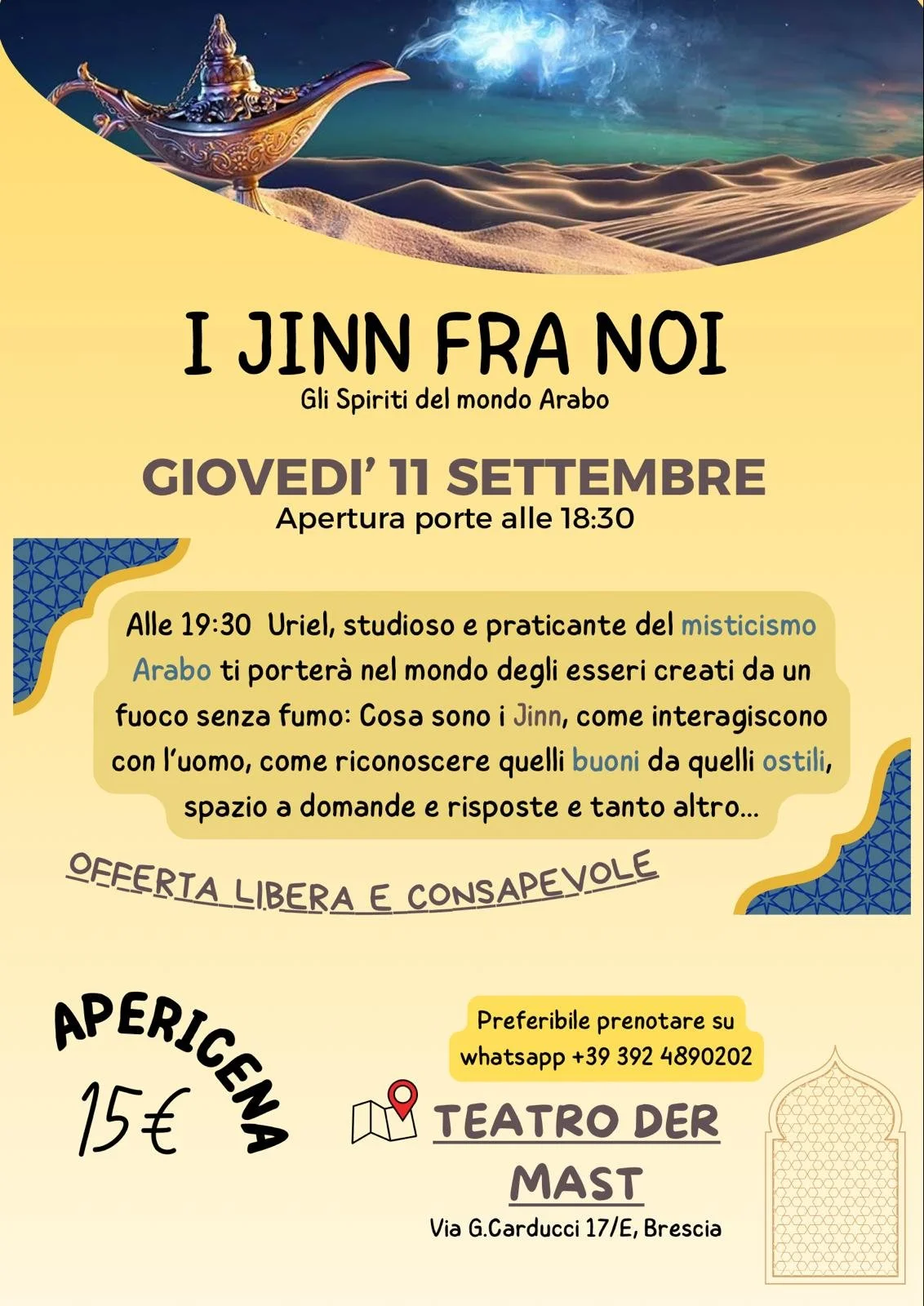 I JINN FRA NOI
Gli Spiriti del mondo Arabo

GIOVEDI' 11 SETTEMBRE
Apertura porte alle 18:30

Alle 19:30 Uriel, studioso e praticante del misticismo Arabo ti porterà nel mondo degli esseri creati da un fuoco senza fumo: Cosa sono i Jinn, come interagiscono con l'uomo, come riconoscere quelli buoni da quelli ostili, spazio a domande e risposte e tanto altro...

OFFERTA LIBERA E CONSAPEVOLE

APERICENA
15€

Preferibile prenotare su whatsapp +39 392 4890202

TEATRO DER MAST
Via G.Carducci 17/E, Brescia